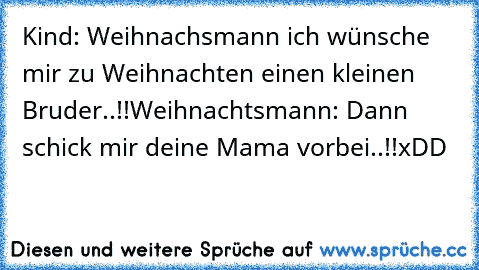 Kind: Weihnachsmann ich wünsche mir zu Weihnachten einen kleinen Bruder..!!Weihnachtsmann: Dann schick mir deine Mama vorbei..!!xDD

Diesen und weitere Sprüche auf www.sprüche.cc